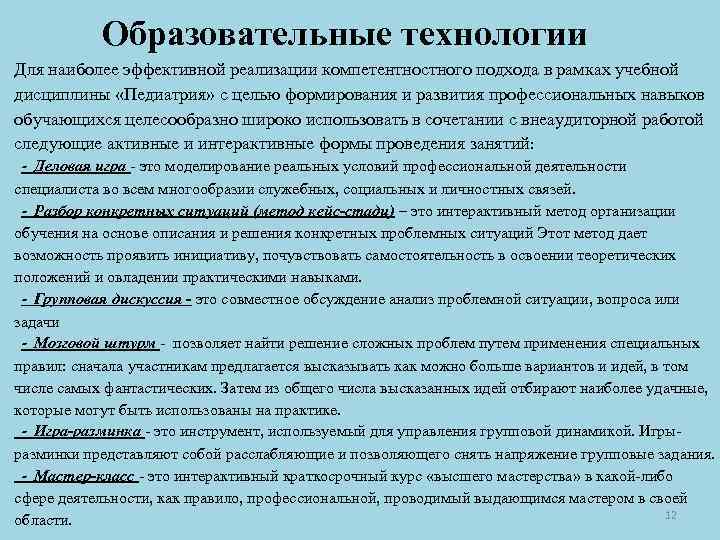 Образовательные технологии

Для наиболее эффективной реализации компетентностного подхода в рамках учебной дисциплины «Педиатрия» с целью формирования и развития профессиональных навыков обучающихся целесообразно широко использовать в сочетании с внеаудиторной работой следующие активные и интерактивные формы проведения занятий:

- Деловая игра - это моделирование реальных условий профессиональной деятельности специалиста во всем многообразии служебных, социальных и личностных связей.

- Разбор конкретных ситуаций (метод кейс-стади) – это интерактивный метод организации обучения на основе описания и решения конкретных проблемных ситуаций Этот метод дает возможность проявить инициативу, почувствовать самостоятельность в освоении теоретических положений и овладении практическими навыками.

- Групповая дискуссия - это совместное обсуждение анализ проблемной ситуации, вопроса или задачи

- Мозговой штурм - позволяет найти решение сложных проблем путем применения специальных правил: сначала участникам предлагается высказывать как можно больше вариантов и идей, в том числе самых фантастических. Затем из общего числа высказанных идей отбирают наиболее удачные, которые могут быть использованы на практике.

- Игра-разминка - это инструмент, используемый для управления групповой динамикой. Игры-разминки представляют собой расслабляющие и позволяющего снять напряжение групповые задания.

- Мастер-класс - это интерактивный краткосрочный курс «высшего мастерства» в какой-либо сфере деятельности, как правило, профессиональной, проводимый выдающимся мастером в своей области.

12